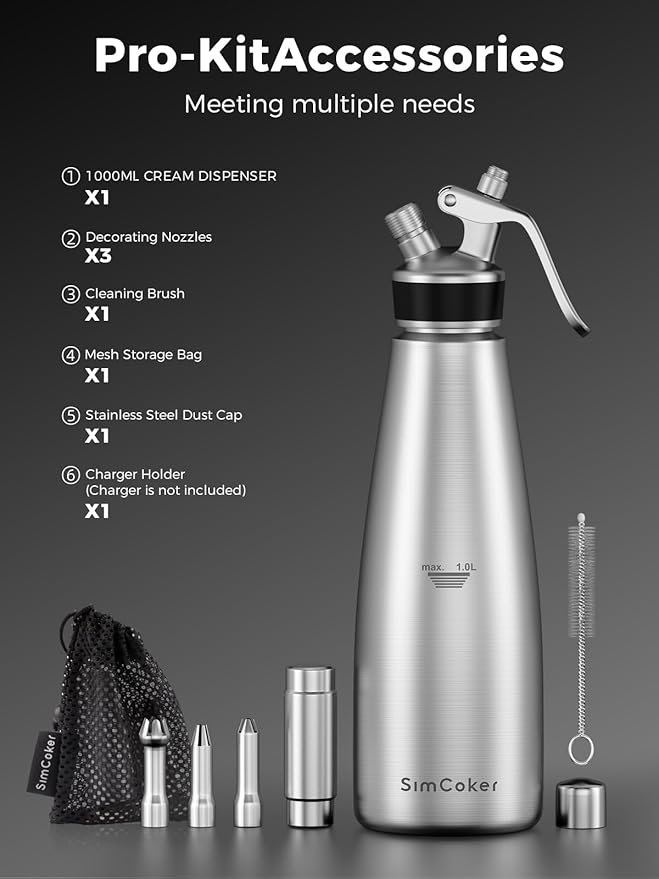 Pro-KitAccessories

Meeting multiple needs

① 1000ML CREAM DISPENSER
X1

② Decorating Nozzles
X3

③ Cleaning Brush
X1

④ Mesh Storage Bag
X1

⑤ Stainless Steel Dust Cap
X1

⑥ Charger Holder
(Charger is not included)
X1

max. 1.0L

SimCoker

SimCoker